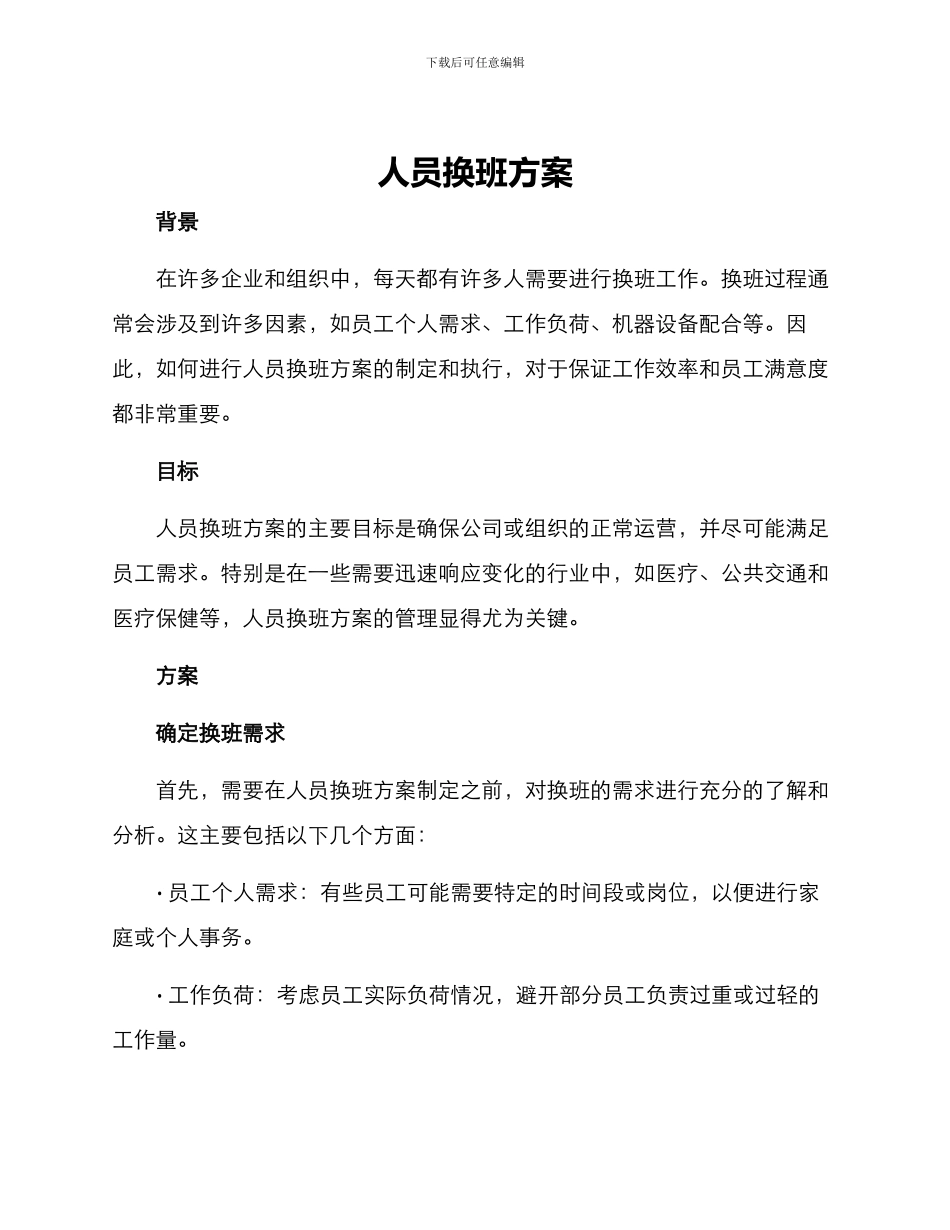 下载后可任意编辑

人员换班方案

背景

在许多企业和组织中，每天都有许多人需要进行换班工作。换班过程通常会涉及到许多因素，如员工个人需求、工作负荷、机器设备配合等。因此，如何进行人员换班方案的制定和执行，对于保证工作效率和员工满意度都非常重要。

目标

人员换班方案的主要目标是确保公司或组织的正常运营，并尽可能满足员工需求。特别是在一些需要迅速响应变化的行业中，如医疗、公共交通和医疗保健等，人员换班方案的管理显得尤为关键。

方案

确定换班需求

首先，需要在人员换班方案制定之前，对换班的需求进行充分的了解和分析。这主要包括以下几个方面：

• 员工个人需求：有些员工可能需要特定的时间段或岗位，以便进行家庭或个人事务。

• 工作负荷：考虑员工实际负荷情况，避开部分员工负责过重或过轻的工作量。